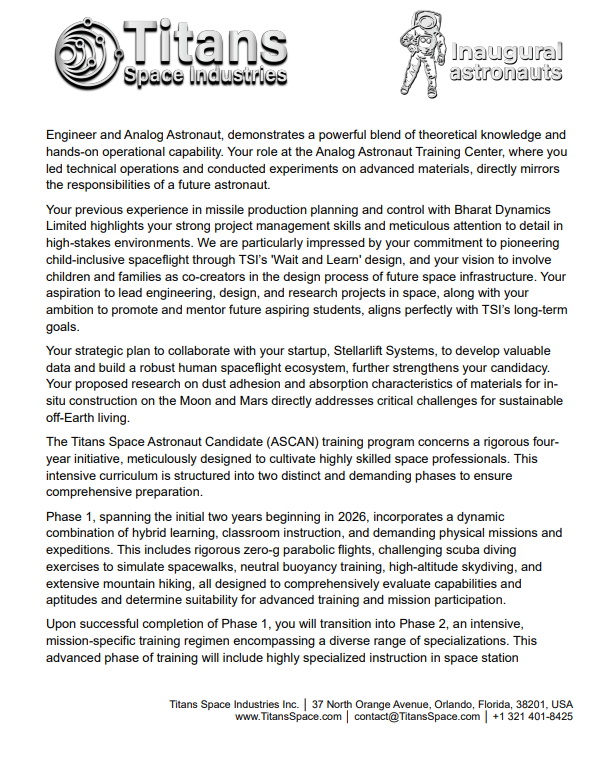 Titans Space Industries

Inaugural astronauts

Engineer and Analog Astronaut, demonstrates a powerful blend of theoretical knowledge and hands-on operational capability. Your role at the Analog Astronaut Training Center, where you led technical operations and conducted experiments on advanced materials, directly mirrors the responsibilities of a future astronaut.

Your previous experience in missile production planning and control with Bharat Dynamics Limited highlights your strong project management skills and meticulous attention to detail in high-stakes environments. We are particularly impressed by your commitment to pioneering child-inclusive spaceflight through TSI's 'Wait and Learn' design, and your vision to involve children and families as co-creators in the design process of future space infrastructure. Your aspiration to lead engineering, design, and research projects in space, along with your ambition to promote and mentor future aspiring students, aligns perfectly with TSI's long-term goals.

Your strategic plan to collaborate with your startup, Stellarlift Systems, to develop valuable data and build a robust human spaceflight ecosystem, further strengthens your candidacy. Your proposed research on dust adhesion and absorption characteristics of materials for in-situ construction on the Moon and Mars directly addresses critical challenges for sustainable off-Earth living.

The Titans Space Astronaut Candidate (ASCAN) training program concerns a rigorous four-year initiative, meticulously designed to cultivate highly skilled space professionals. This intensive curriculum is structured into two distinct and demanding phases to ensure comprehensive preparation.

Phase 1, spanning the initial two years beginning in 2026, incorporates a dynamic combination of hybrid learning, classroom instruction, and demanding physical missions and expeditions. This includes rigorous zero-g parabolic flights, challenging scuba diving exercises to simulate spacewalks, neutral buoyancy training, high-altitude skydiving, and extensive mountain hiking, all designed to comprehensively evaluate capabilities and aptitudes and determine suitability for advanced training and mission participation.

Upon successful completion of Phase 1, you will transition into Phase 2, an intensive, mission-specific training regimen encompassing a diverse range of specializations. This advanced phase of training will include highly specialized instruction in space station

Titans Space Industries Inc. | 37 North Orange Avenue, Orlando, Florida, 38201, USA
www.TitansSpace.com | contact@TitansSpace.com | +1 321 401-8425